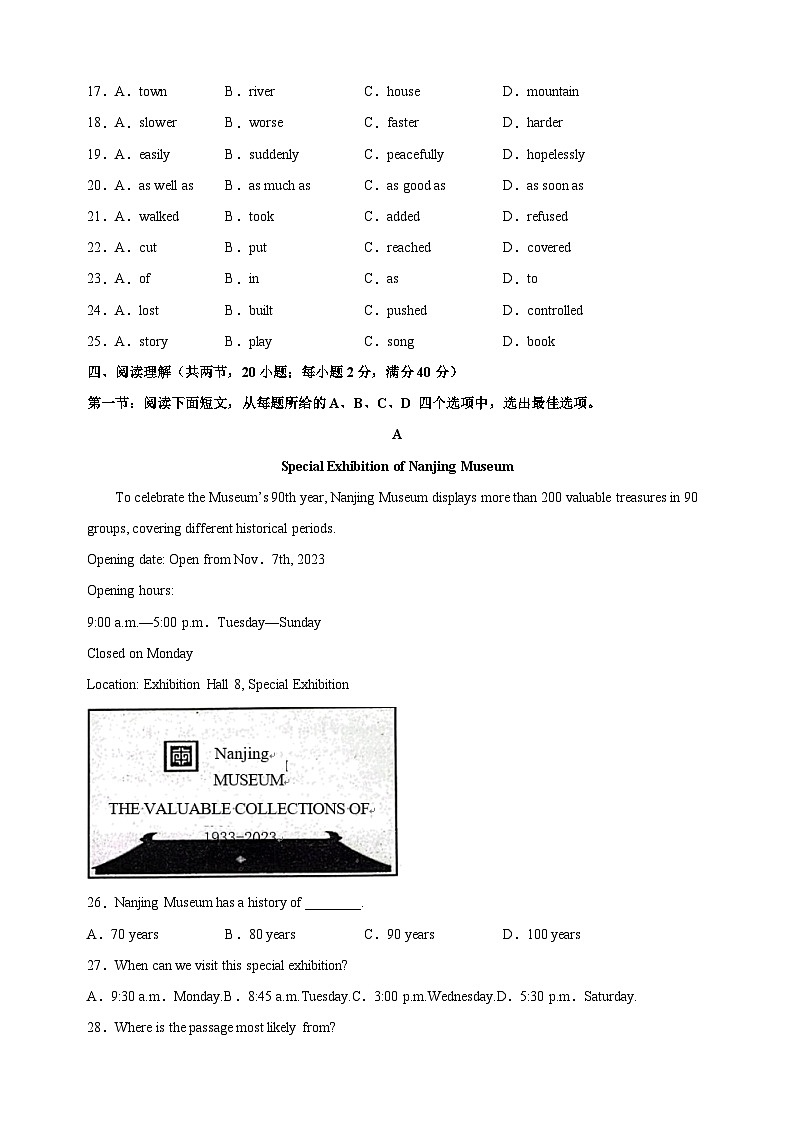 17．A．town　　B．river　　C．house　　D．mountain

18．A．slower　　B．worse　　C．faster　　D．harder

19．A．easily　　B．suddenly　　C．peacefully　　D．hopelessly

20．A．as well as　　B．as much as　　C．as good as　　D．as soon as

21．A．walked　　B．took　　C．added　　D．refused

22．A．cut　　B．put　　C．reached　　D．covered

23．A．of　　B．in　　C．as　　D．to

24．A．lost　　B．built　　C．pushed　　D．controlled

25．A．story　　B．play　　C．song　　D．book

四、阅读理解（共两节，20 小题；每小题 2 分，满分 40 分）

第一节：阅读下面短文，从每题所给的 A、B、C、D 四个选项中，选出最佳选项。

A

Special Exhibition of Nanjing Museum

To celebrate the Museum's 90th year, Nanjing Museum displays more than 200 valuable treasures in 90 groups, covering different historical periods.

Opening date: Open from Nov．7th, 2023

Opening hours:

9:00 a.m.—5:00 p.m．Tuesday—Sunday

Closed on Monday

Location: Exhibition Hall 8, Special Exhibition

Nanjing
MUSEUM
THE VALUABLE COLLECTIONS OF
1933–2023

26．Nanjing Museum has a history of ________.

A．70 years　　B．80 years　　C．90 years　　D．100 years

27．When can we visit this special exhibition?

A．9:30 a.m．Monday.B．8:45 a.m.Tuesday.C．3:00 p.m.Wednesday.D．5:30 p.m．Saturday.

28．Where is the passage most likely from?